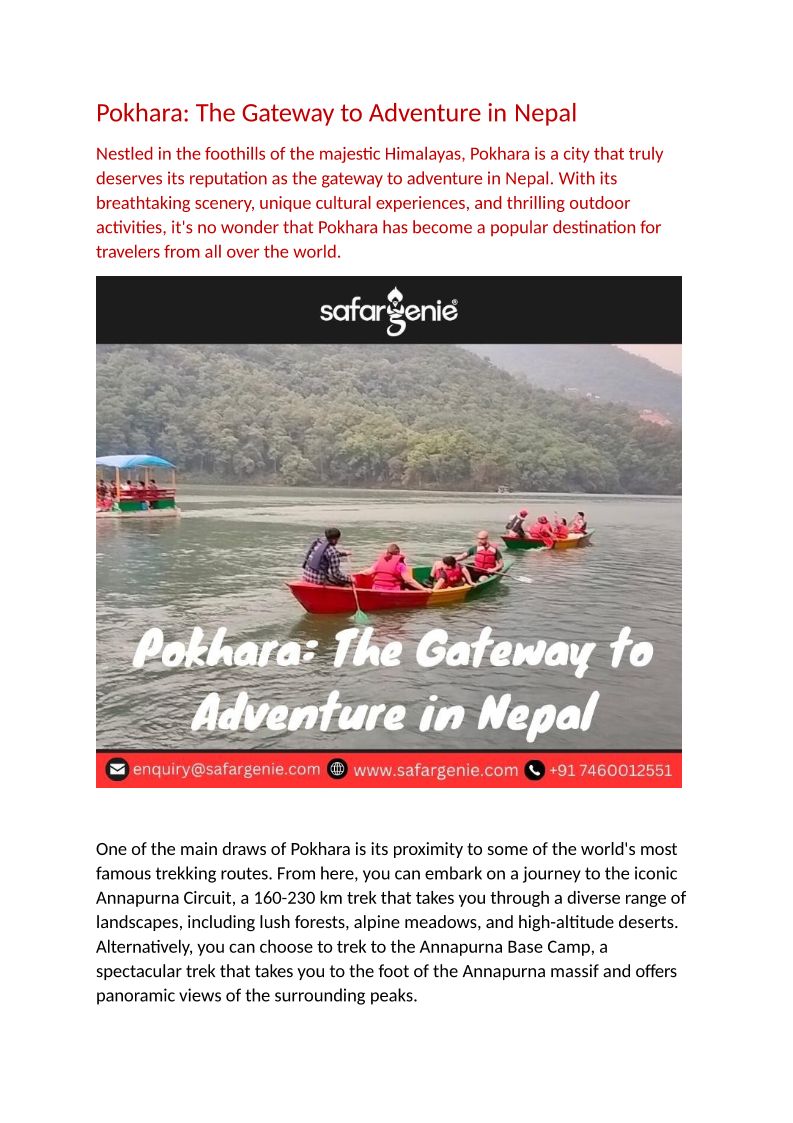 Pokhara: The Gateway to Adventure in Nepal

Nestled in the foothills of the majestic Himalayas, Pokhara is a city that truly deserves its reputation as the gateway to adventure in Nepal. With its breathtaking scenery, unique cultural experiences, and thrilling outdoor activities, it's no wonder that Pokhara has become a popular destination for travelers from all over the world.

safargenie®

Pokhara: The Gateway to Adventure in Nepal

enquiry@safargenie.com www.safargenie.com +91 7460012551

One of the main draws of Pokhara is its proximity to some of the world's most famous trekking routes. From here, you can embark on a journey to the iconic Annapurna Circuit, a 160-230 km trek that takes you through a diverse range of landscapes, including lush forests, alpine meadows, and high-altitude deserts. Alternatively, you can choose to trek to the Annapurna Base Camp, a spectacular trek that takes you to the foot of the Annapurna massif and offers panoramic views of the surrounding peaks.